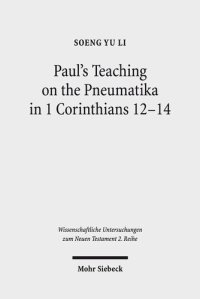 SOENG YU LI

Paul's Teaching on the Pneumatika in 1 Corinthians 12–14

Wissenschaftliche Untersuchungen zum Neuen Testament 2. Reihe

Mohr Siebeck